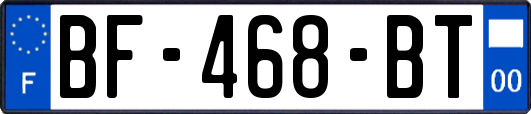 F

BF-468-BT

00